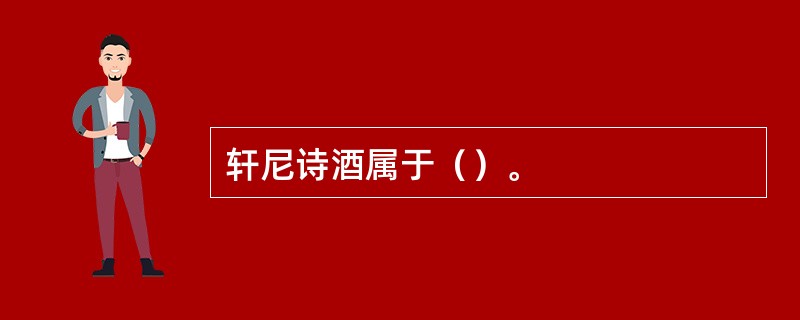 轩尼诗酒属于（）。